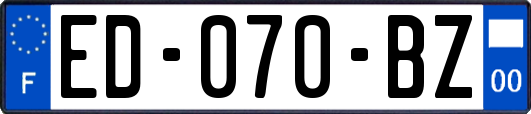 F
ED-070-BZ
00